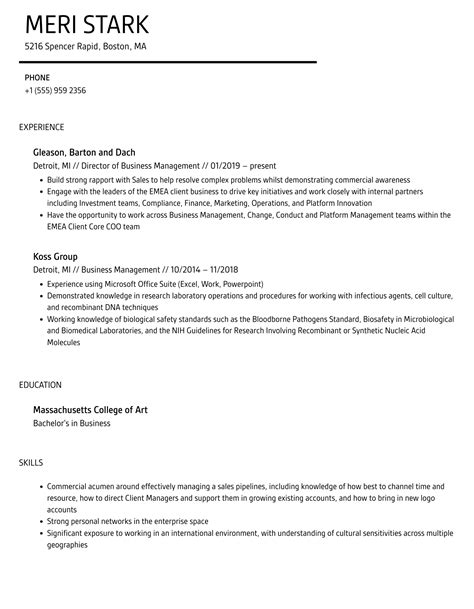 MERI STARK
5216 Spencer Rapid, Boston, MA

PHONE
+1 (555) 959 2356

EXPERIENCE

Gleason, Barton and Dach
Detroit, MI // Director of Business Management // 01/2019 – present
• Build strong rapport with Sales to help resolve complex problems whilst demonstrating commercial awareness
• Engage with the leaders of the EMEA client business to drive key initiatives and work closely with internal partners including Investment teams, Compliance, Finance, Marketing, Operations, and Platform Innovation
• Have the opportunity to work across Business Management, Change, Conduct and Platform Management teams within the EMEA Client Core COO team

Koss Group
Detroit, MI // Business Management // 10/2014 – 11/2018
• Experience using Microsoft Office Suite (Excel, Work, Powerpoint)
• Demonstrated knowledge in research laboratory operations and procedures for working with infectious agents, cell culture, and recombinant DNA techniques
• Working knowledge of biological safety standards such as the Bloodborne Pathogens Standard, Biosafety in Microbiological and Biomedical Laboratories, and the NIH Guidelines for Research Involving Recombinant or Synthetic Nucleic Acid Molecules

EDUCATION

Massachusetts College of Art
Bachelor's in Business

SKILLS

• Commercial acumen around effectively managing a sales pipelines, including knowledge of how best to channel time and resource, how to direct Client Managers and support them in growing existing accounts, and how to bring in new logo accounts
• Strong personal networks in the enterprise space
• Significant exposure to working in an international environment, with understanding of cultural sensitivities across multiple geographies